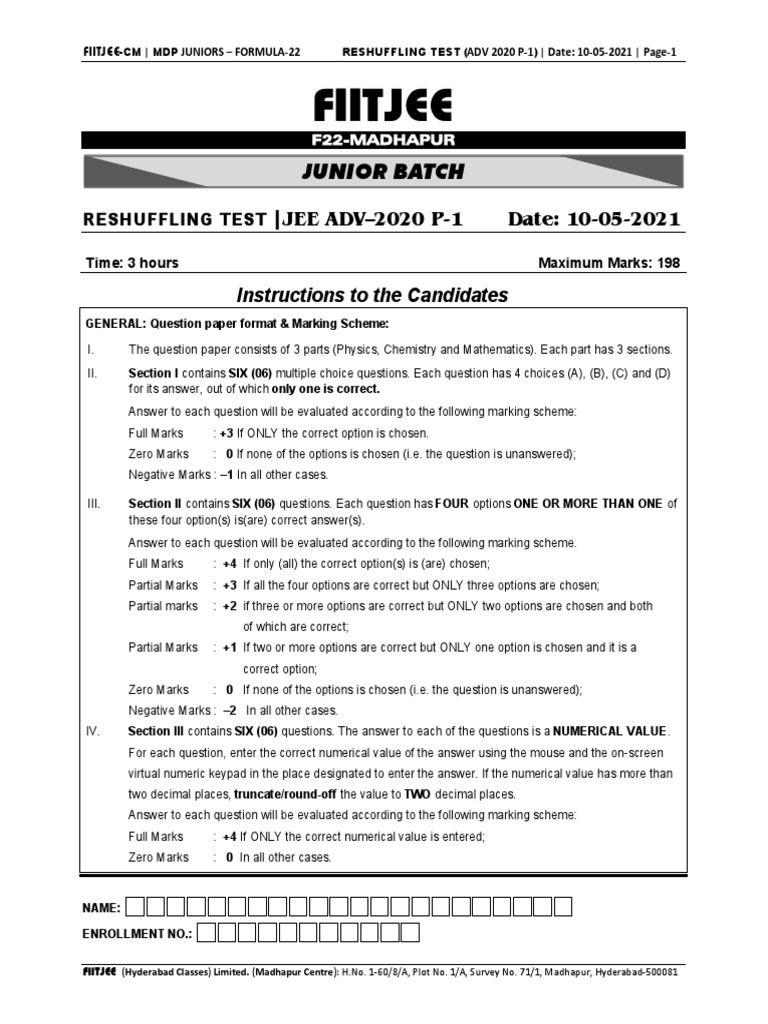 FIITJEE-CM | MDP JUNIORS – FORMULA-22 RESHUFFLING TEST (ADV 2020 P-1) | Date: 10-05-2021 | Page-1

FIITJEE

F22-MADHAPUR

JUNIOR BATCH

RESHUFFLING TEST |JEE ADV–2020 P-1 Date: 10-05-2021

Time: 3 hours Maximum Marks: 198

Instructions to the Candidates

GENERAL: Question paper format & Marking Scheme:

I. The question paper consists of 3 parts (Physics, Chemistry and Mathematics). Each part has 3 sections.

II. Section I contains SIX (06) multiple choice questions. Each question has 4 choices (A), (B), (C) and (D) for its answer, out of which only one is correct.

Answer to each question will be evaluated according to the following marking scheme:

Full Marks : +3 If ONLY the correct option is chosen.

Zero Marks : 0 If none of the options is chosen (i.e. the question is unanswered);

Negative Marks : –1 In all other cases.

III. Section II contains SIX (06) questions. Each question has FOUR options ONE OR MORE THAN ONE of these four option(s) is(are) correct answer(s).

Answer to each question will be evaluated according to the following marking scheme.

Full Marks : +4 If only (all) the correct option(s) is (are) chosen;

Partial Marks : +3 If all the four options are correct but ONLY three options are chosen;

Partial marks : +2 if three or more options are correct but ONLY two options are chosen and both of which are correct;

Partial Marks : +1 If two or more options are correct but ONLY one option is chosen and it is a correct option;

Zero Marks : 0 If none of the options is chosen (i.e. the question is unanswered);

Negative Marks : –2 In all other cases.

IV. Section III contains SIX (06) questions. The answer to each of the questions is a NUMERICAL VALUE.

For each question, enter the correct numerical value of the answer using the mouse and the on-screen virtual numeric keypad in the place designated to enter the answer. If the numerical value has more than two decimal places, truncate/round-off the value to TWO decimal places.

Answer to each question will be evaluated according to the following marking scheme:

Full Marks : +4 If ONLY the correct numerical value is entered;

Zero Marks : 0 In all other cases.

NAME:

ENROLLMENT NO.:

FIITJEE (Hyderabad Classes) Limited. (Madhapur Centre): H.No. 1-60/8/A, Plot No. 1/A, Survey No. 71/1, Madhapur, Hyderabad-500081